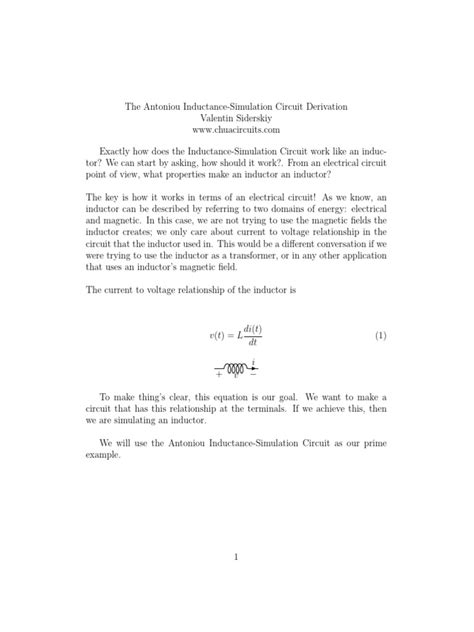 The Antoniou Inductance-Simulation Circuit Derivation
Valentin Siderskiy
www.chuacircuits.com

Exactly how does the Inductance-Simulation Circuit work like an inductor? We can start by asking, how should it work?. From an electrical circuit point of view, what properties make an inductor an inductor?

The key is how it works in terms of an electrical circuit! As we know, an inductor can be described by referring to two domains of energy: electrical and magnetic. In this case, we are not trying to use the magnetic fields the inductor creates; we only care about current to voltage relationship in the circuit that the inductor used in. This would be a different conversation if we were trying to use the inductor as a transformer, or in any other application that uses an inductor's magnetic field.

The current to voltage relationship of the inductor is

$v(t) = L\frac{di(t)}{dt}$ (1)

$i$
$+$ $v$ $-$

To make thing's clear, this equation is our goal. We want to make a circuit that has this relationship at the terminals. If we achieve this, then we are simulating an inductor.

We will use the Antoniou Inductance-Simulation Circuit as our prime example.

1